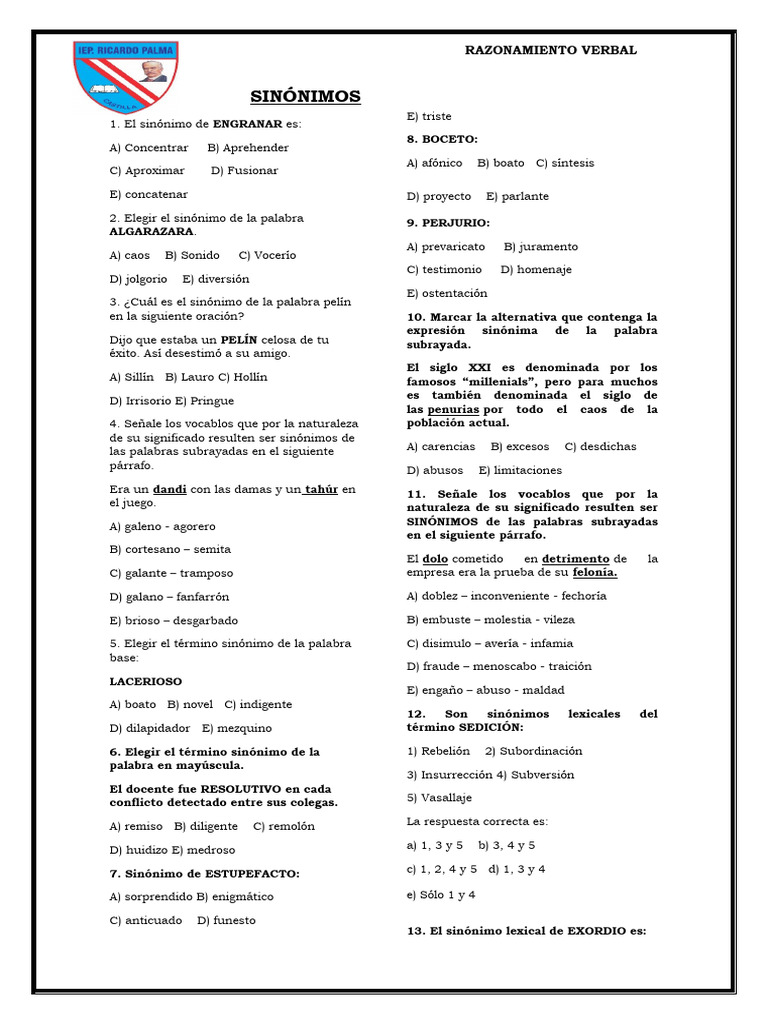 IEP. RICARDO PALMA

RAZONAMIENTO VERBAL

SINÓNIMOS

1. El sinónimo de ENGRANAR es:

A) Concentrar B) Aprehender

C) Aproximar D) Fusionar

E) concatenar

2. Elegir el sinónimo de la palabra ALGARAZARA.

A) caos B) Sonido C) Vocerío

D) jolgorio E) diversión

3. ¿Cuál es el sinónimo de la palabra pelín en la siguiente oración?

Dijo que estaba un PELÍN celosa de tu éxito. Así desestimó a su amigo.

A) Sillín B) Lauro C) Hollín

D) Irrisorio E) Pringue

4. Señale los vocablos que por la naturaleza de su significado resulten ser sinónimos de las palabras subrayadas en el siguiente párrafo.

Era un dandi con las damas y un tahúr en el juego.

A) galeno - agorero

B) cortesano – semita

C) galante – tramposo

D) galano – fanfarrón

E) brioso – desgarbado

5. Elegir el término sinónimo de la palabra base:

LACERIOSO

A) boato B) novel C) indigente

D) dilapidador E) mezquino

6. Elegir el término sinónimo de la palabra en mayúscula.

El docente fue RESOLUTIVO en cada conflicto detectado entre sus colegas.

A) remiso B) diligente C) remolón

D) huidizo E) medroso

7. Sinónimo de ESTUPEFACTO:

A) sorprendido B) enigmático

C) anticuado D) funesto

E) triste

8. BOCETO:

A) afónico B) boato C) síntesis

D) proyecto E) parlante

9. PERJURIO:

A) prevaricato B) juramento

C) testimonio D) homenaje

E) ostentación

10. Marcar la alternativa que contenga la expresión sinónima de la palabra subrayada.

El siglo XXI es denominada por los famosos “millenials”, pero para muchos es también denominada el siglo de las penurias por todo el caos de la población actual.

A) carencias B) excesos C) desdichas

D) abusos E) limitaciones

11. Señale los vocablos que por la naturaleza de su significado resulten ser SINÓNIMOS de las palabras subrayadas en el siguiente párrafo.

El dolo cometido en detrimento de la empresa era la prueba de su felonía.

A) doblez – inconveniente - fechoría

B) embuste – molestia - vileza

C) disimulo – avería - infamia

D) fraude – menoscabo - traición

E) engaño – abuso - maldad

12. Son sinónimos lexicales del término SEDICIÓN:

1) Rebelión 2) Subordinación

3) Insurrección 4) Subversión

5) Vasallaje

La respuesta correcta es:

a) 1, 3 y 5 b) 3, 4 y 5

c) 1, 2, 4 y 5 d) 1, 3 y 4

e) Sólo 1 y 4

13. El sinónimo lexical de EXORDIO es: